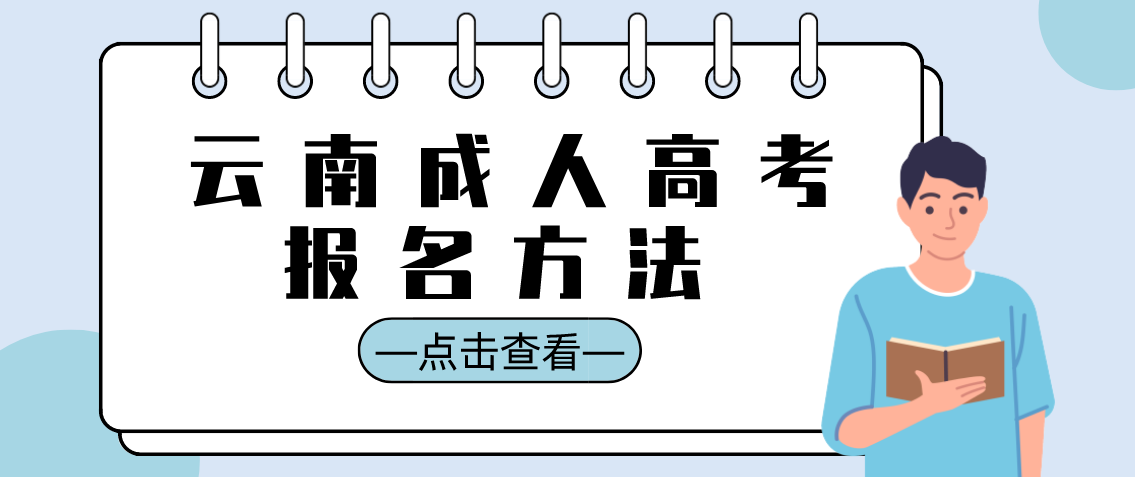 云南成人高考
报名方法

—点击查看—